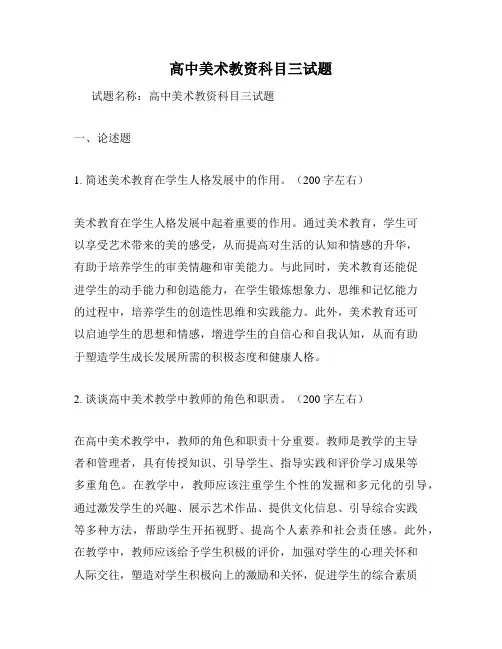 高中美术教资科目三试题

试题名称：高中美术教资科目三试题

一、论述题

1. 简述美术教育在学生人格发展中的作用。（200 字左右）

美术教育在学生人格发展中起着重要的作用。通过美术教育，学生可以享受艺术带来的美的感受，从而提高对生活的认知和情感的升华，有助于培养学生的审美情趣和审美能力。与此同时，美术教育还能促进学生的动手能力和创造能力，在学生锻炼想象力、思维和记忆能力的过程中，培养学生的创造性思维和实践能力。此外，美术教育还可以启迪学生的思想和情感，增进学生的自信心和自我认知，从而有助于塑造学生成长发展所需的积极态度和健康人格。

2. 谈谈高中美术教学中教师的角色和职责。（200 字左右）

在高中美术教学中，教师的角色和职责十分重要。教师是教学的主导者和管理者，具有传授知识、引导学生、指导实践和评价学习成果等多重角色。在教学中，教师应该注重学生个性的发掘和多元化的引导，通过激发学生的兴趣、展示艺术作品、提供文化信息、引导综合实践等多种方法，帮助学生开拓视野、提高个人素养和社会责任感。此外，在教学中，教师应该给予学生积极的评价，加强对学生的心理关怀和人际交往，塑造对学生积极向上的激励和关怀，促进学生的综合素质